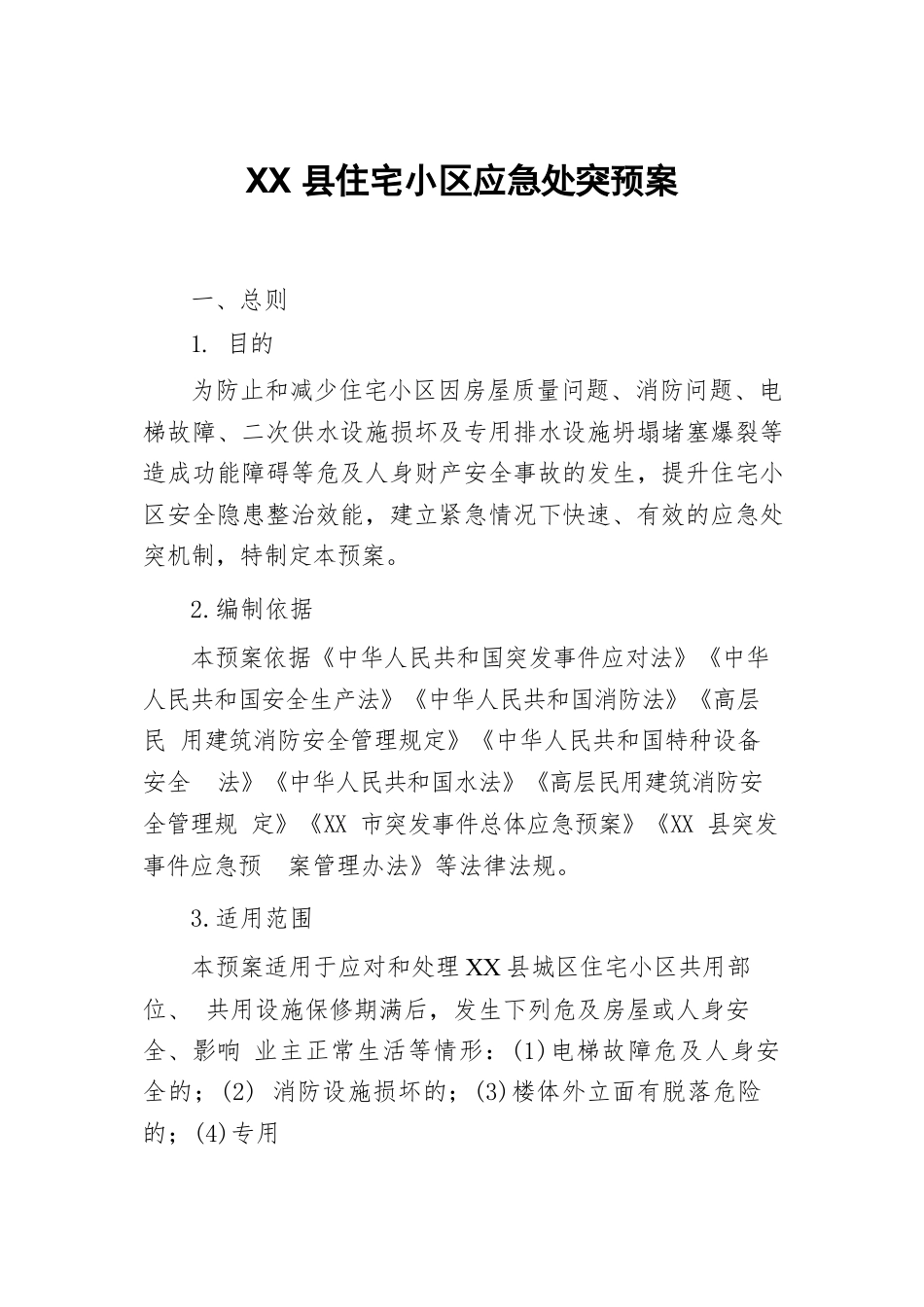 XX 县住宅小区应急处突预案

一、总则

1. 目的

为防止和减少住宅小区因房屋质量问题、消防问题、电梯故障、二次供水设施损坏及专用排水设施坍塌堵塞爆裂等造成功能障碍等危及人身财产安全事故的发生，提升住宅小区安全隐患整治效能，建立紧急情况下快速、有效的应急处突机制，特制定本预案。

2.编制依据

本预案依据《中华人民共和国突发事件应对法》《中华人民共和国安全生产法》《中华人民共和国消防法》《高层民 用建筑消防安全管理规定》《中华人民共和国特种设备安全 法》《中华人民共和国水法》《高层民用建筑消防安全管理规 定》《XX 市突发事件总体应急预案》《XX 县突发事件应急预 案管理办法》等法律法规。

3.适用范围

本预案适用于应对和处理 XX 县城区住宅小区共用部位、 共用设施保修期满后，发生下列危及房屋或人身安全、影响 业主正常生活等情形：(1)电梯故障危及人身安全的；(2) 消防设施损坏的；(3)楼体外立面有脱落危险的；(4)专用